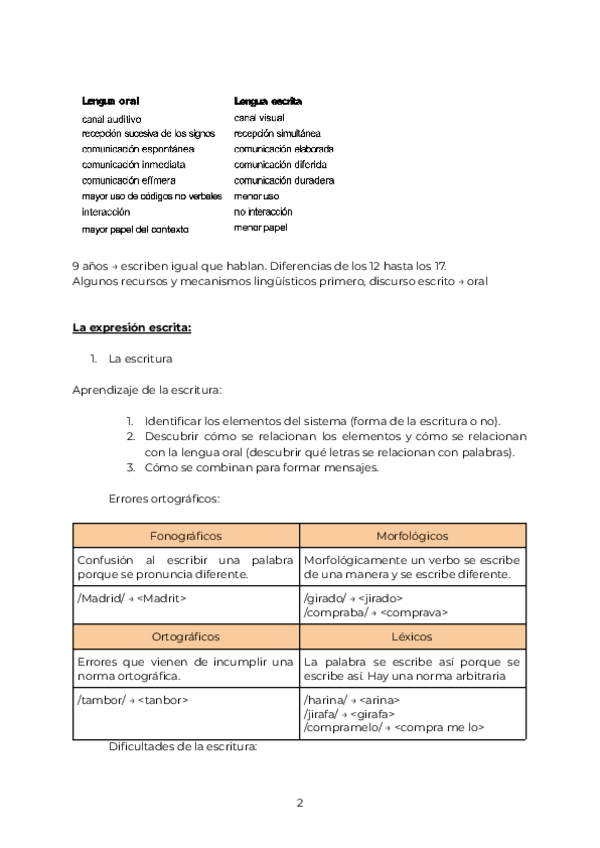 | Lengua oral | Lengua escrita |
|---|---|
| canal auditivo | canal visual |
| recepción sucesiva de los signos | recepción simultánea |
| comunicación espontánea | comunicación elaborada |
| comunicación inmediata | comunicación diferida |
| comunicación efímera | comunicación duradera |
| mayor uso de códigos no verbales | menor uso |
| interacción | no interacción |
| mayor papel del contexto | menor papel |

9 años → escriben igual que hablan. Diferencias de los 12 hasta los 17.
Algunos recursos y mecanismos lingüísticos primero, discurso escrito → oral

La expresión escrita:

1. La escritura

Aprendizaje de la escritura:

1. Identificar los elementos del sistema (forma de la escritura o no).
2. Descubrir cómo se relacionan los elementos y cómo se relacionan con la lengua oral (descubrir qué letras se relacionan con palabras).
3. Cómo se combinan para formar mensajes.

Errores ortográficos:

| Fonográficos | Morfológicos |
|---|---|
| Confusión al escribir una palabra porque se pronuncia diferente. | Morfológicamente un verbo se escribe de una manera y se escribe diferente. |
| /Madrid/ → <Madrit> | /girado/ → <jirado> /compraba/ → <comprava> |
| Ortográficos | Léxicos |
| Errores que vienen de incumplir una norma ortográfica. | La palabra se escribe así porque se escribe así. Hay una norma arbitraria |
| /tambor/ → <tanbor> | /harina/ → <arina> /jirafa/ → <girafa> /compramelo/ → <compra me lo> |

Dificultades de la escritura:

2